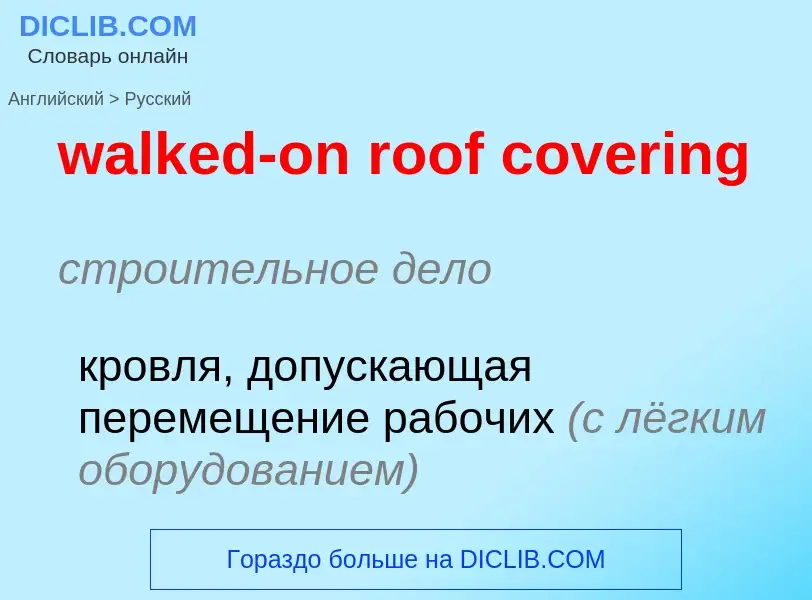 DICLIB.COM
Словарь онлайн

Английский > Русский

walked-on roof covering

строительное дело

кровля, допускающая перемещение рабочих (с лёгким оборудованием)

Гораздо больше на DICLIB.COM